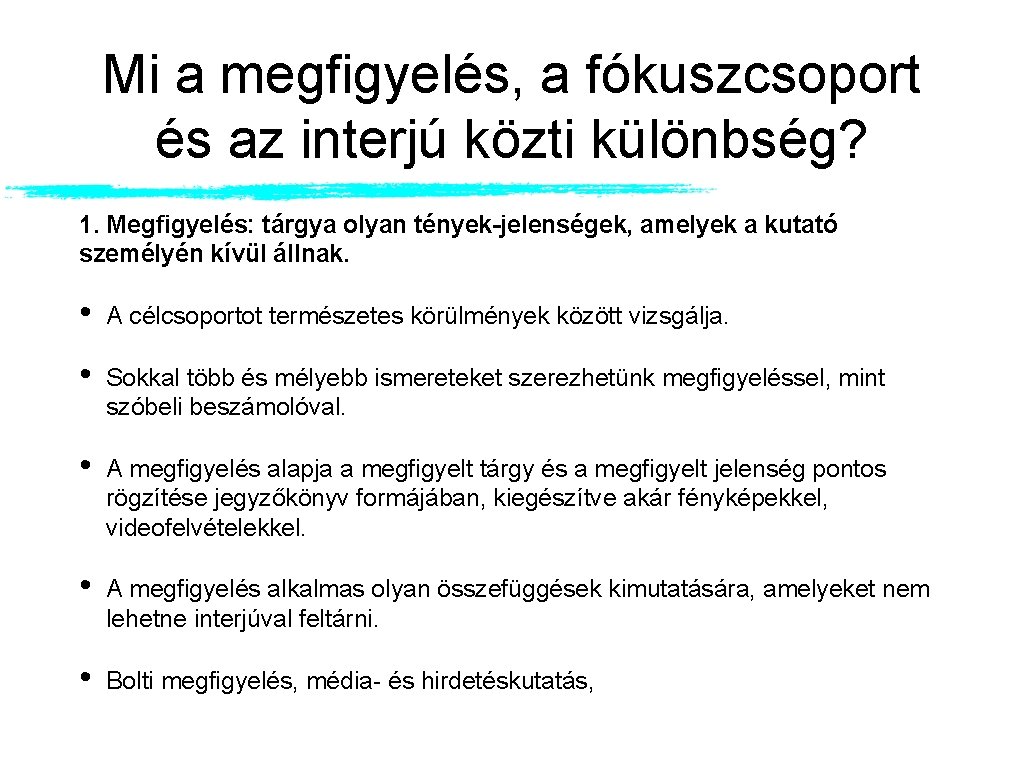 Mi a megfigyelés, a fókuszcsoport és az interjú közti különbség?

1. Megfigyelés: tárgya olyan tények-jelenségek, amelyek a kutató személyén kívül állnak.

• A célcsoportot természetes körülmények között vizsgálja.

• Sokkal több és mélyebb ismereteket szerezhetünk megfigyeléssel, mint szóbeli beszámolóval.

• A megfigyelés alapja a megfigyelt tárgy és a megfigyelt jelenség pontos rögzítése jegyzőkönyv formájában, kiegészítve akár fényképekkel, videofelvételekkel.

• A megfigyelés alkalmas olyan összefüggések kimutatására, amelyeket nem lehetne interjúval feltárni.

• Bolti megfigyelés, média- és hirdetéskutatás,